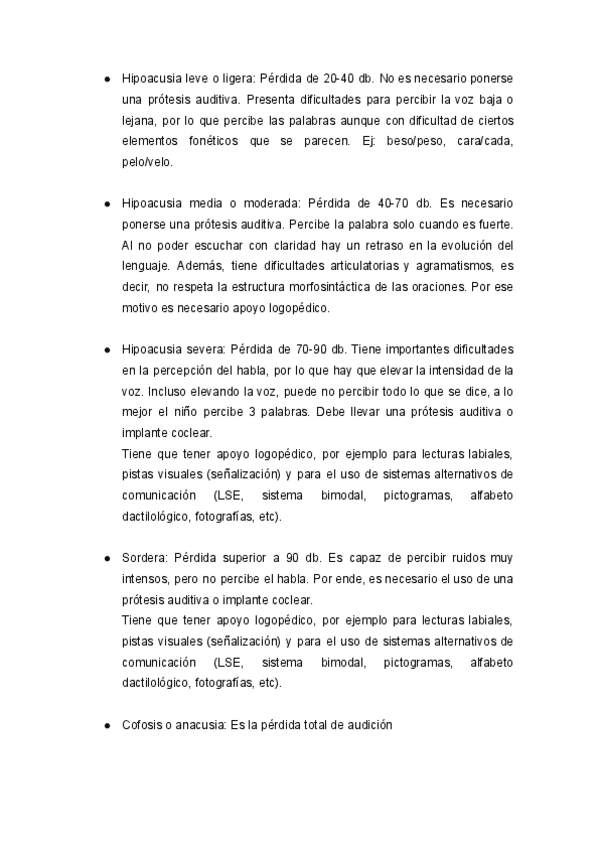 ● Hipoacusia leve o ligera: Pérdida de 20-40 db. No es necesario ponerse una prótesis auditiva. Presenta dificultades para percibir la voz baja o lejana, por lo que percibe las palabras aunque con dificultad de ciertos elementos fonéticos que se parecen. Ej: beso/peso, cara/cada, pelo/velo.

● Hipoacusia media o moderada: Pérdida de 40-70 db. Es necesario ponerse una prótesis auditiva. Percibe la palabra solo cuando es fuerte. Al no poder escuchar con claridad hay un retraso en la evolución del lenguaje. Además, tiene dificultades articulatorias y agramatismos, es decir, no respeta la estructura morfosintáctica de las oraciones. Por ese motivo es necesario apoyo logopédico.

● Hipoacusia severa: Pérdida de 70-90 db. Tiene importantes dificultades en la percepción del habla, por lo que hay que elevar la intensidad de la voz. Incluso elevando la voz, puede no percibir todo lo que se dice, a lo mejor el niño percibe 3 palabras. Debe llevar una prótesis auditiva o implante coclear.
Tiene que tener apoyo logopédico, por ejemplo para lecturas labiales, pistas visuales (señalización) y para el uso de sistemas alternativos de comunicación (LSE, sistema bimodal, pictogramas, alfabeto dactilológico, fotografías, etc).

● Sordera: Pérdida superior a 90 db. Es capaz de percibir ruidos muy intensos, pero no percibe el habla. Por ende, es necesario el uso de una prótesis auditiva o implante coclear.
Tiene que tener apoyo logopédico, por ejemplo para lecturas labiales, pistas visuales (señalización) y para el uso de sistemas alternativos de comunicación (LSE, sistema bimodal, pictogramas, alfabeto dactilológico, fotografías, etc).

● Cofosis o anacusia: Es la pérdida total de audición